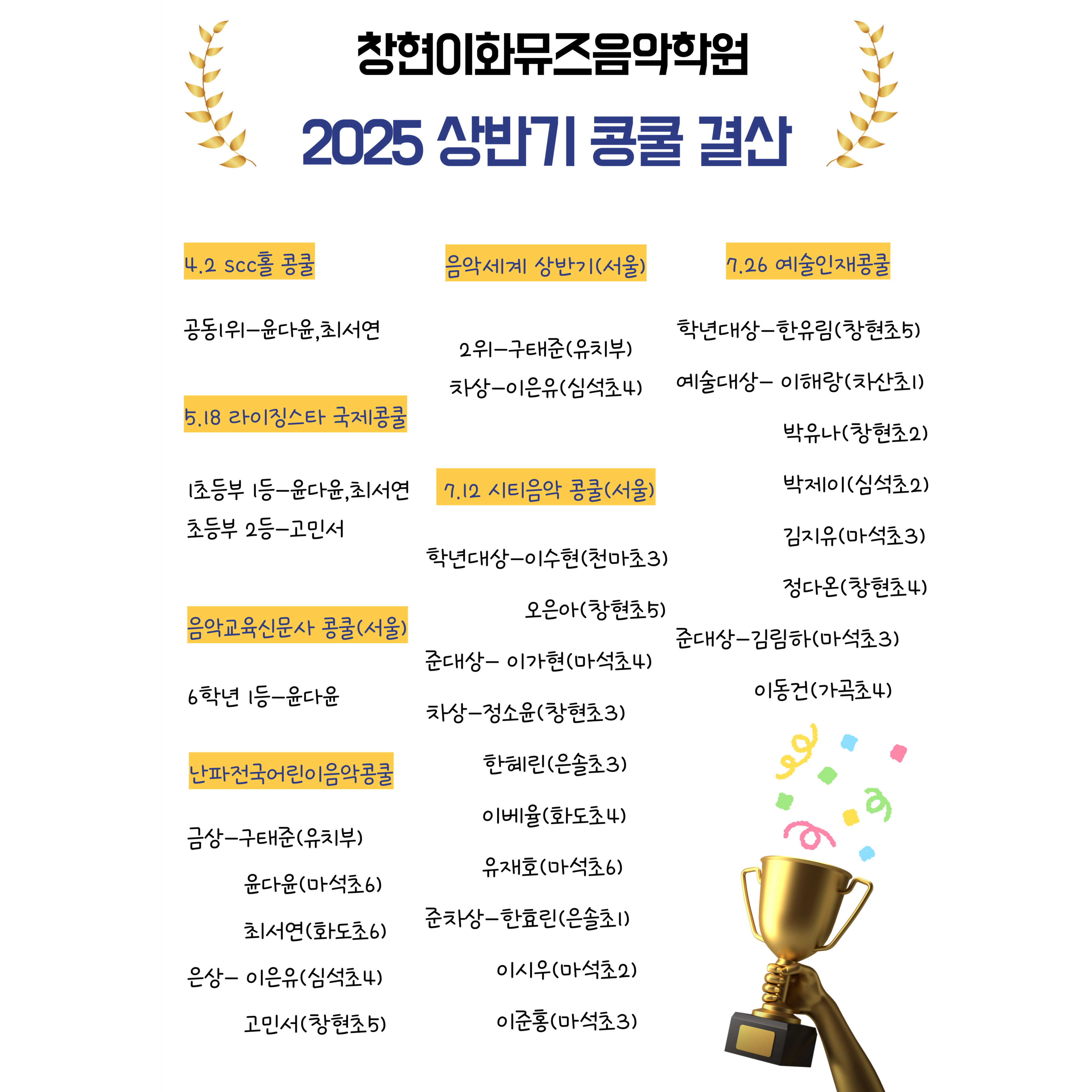 창현이화뮤즈음악학원

2025 상반기 콩쿨 결산

4.2 scc홀 콩쿨

공동1위-윤다윤,최서연

5.18 라이징스타 국제콩쿨

1초등부 1등-윤다윤,최서연

초등부 2등-고민서

음악교육신문사 콩쿨(서울)

6학년 1등-윤다윤

난파전국어린이음악콩쿨

금상-구태준(유치부)

윤다윤(마석초6)

최서연(화도초6)

은상- 이은유(심석초4)

고민서(창현초5)

음악세계 상반기(서울)

2위-구태준(유치부)

차상-이은유(심석초4)

7.12 시티음악 콩쿨(서울)

학년대상-이수현(천마초3)

오은아(창현초5)

준대상- 이가현(마석초4)

차상-정소윤(창현초3)

한혜린(은솔초3)

이베율(화도초4)

유재호(마석초6)

준차상-한효린(은솔초1)

이시우(마석초2)

이준홍(마석초3)

7.26 예술인재콩쿨

학년대상-한유림(창현초5)

예술대상- 이해랑(차산초1)

박유나(창현초2)

박제이(심석초2)

김지유(마석초3)

정다온(창현초4)

준대상-김림하(마석초3)

이동건(가곡초4)